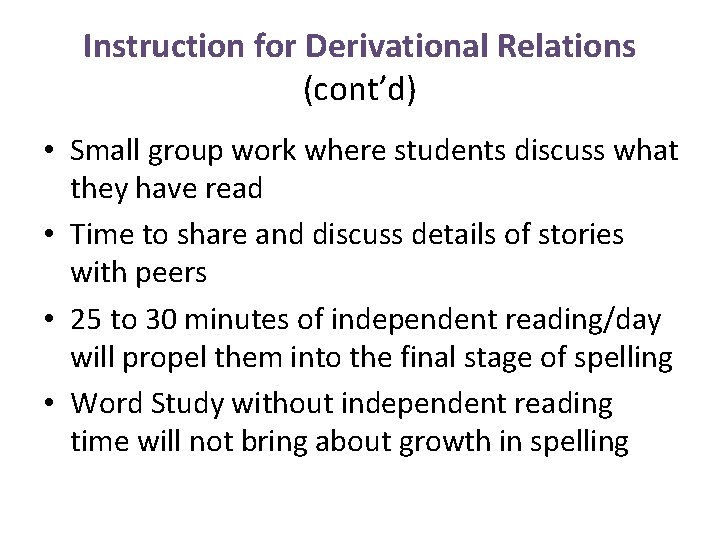 Instruction for Derivational Relations
(cont'd)

• Small group work where students discuss what they have read
• Time to share and discuss details of stories with peers
• 25 to 30 minutes of independent reading/day will propel them into the final stage of spelling
• Word Study without independent reading time will not bring about growth in spelling